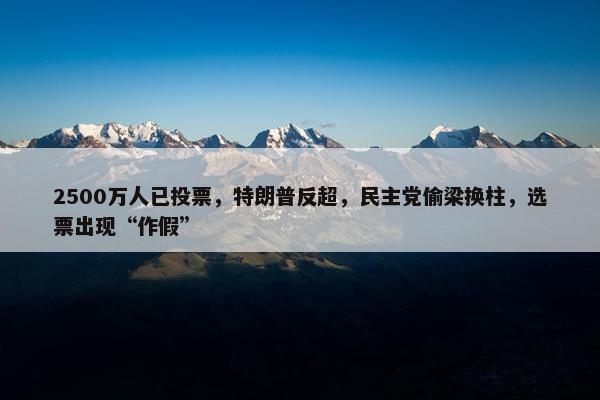 2500万人已投票，特朗普反超，民主党偷梁换柱，选票出现“作假”